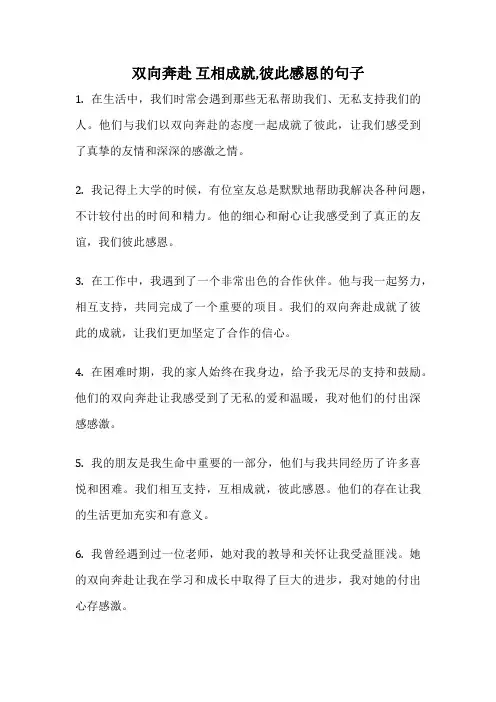 双向奔赴 互相成就,彼此感恩的句子

1. 在生活中，我们时常会遇到那些无私帮助我们、无私支持我们的人。他们与我们以双向奔赴的态度一起成就了彼此，让我们感受到了真挚的友情和深深的感激之情。

2. 我记得上大学的时候，有位室友总是默默地帮助我解决各种问题，不计较付出的时间和精力。他的细心和耐心让我感受到了真正的友谊，我们彼此感恩。

3. 在工作中，我遇到了一个非常出色的合作伙伴。他与我一起努力，相互支持，共同完成了一个重要的项目。我们的双向奔赴成就了彼此的成就，让我们更加坚定了合作的信心。

4. 在困难时期，我的家人始终在我身边，给予我无尽的支持和鼓励。他们的双向奔赴让我感受到了无私的爱和温暖，我对他们的付出深感感激。

5. 我的朋友是我生命中重要的一部分，他们与我共同经历了许多喜悦和困难。我们相互支持，互相成就，彼此感恩。他们的存在让我的生活更加充实和有意义。

6. 我曾经遇到过一位老师，她对我的教导和关怀让我受益匪浅。她的双向奔赴让我在学习和成长中取得了巨大的进步，我对她的付出心存感激。